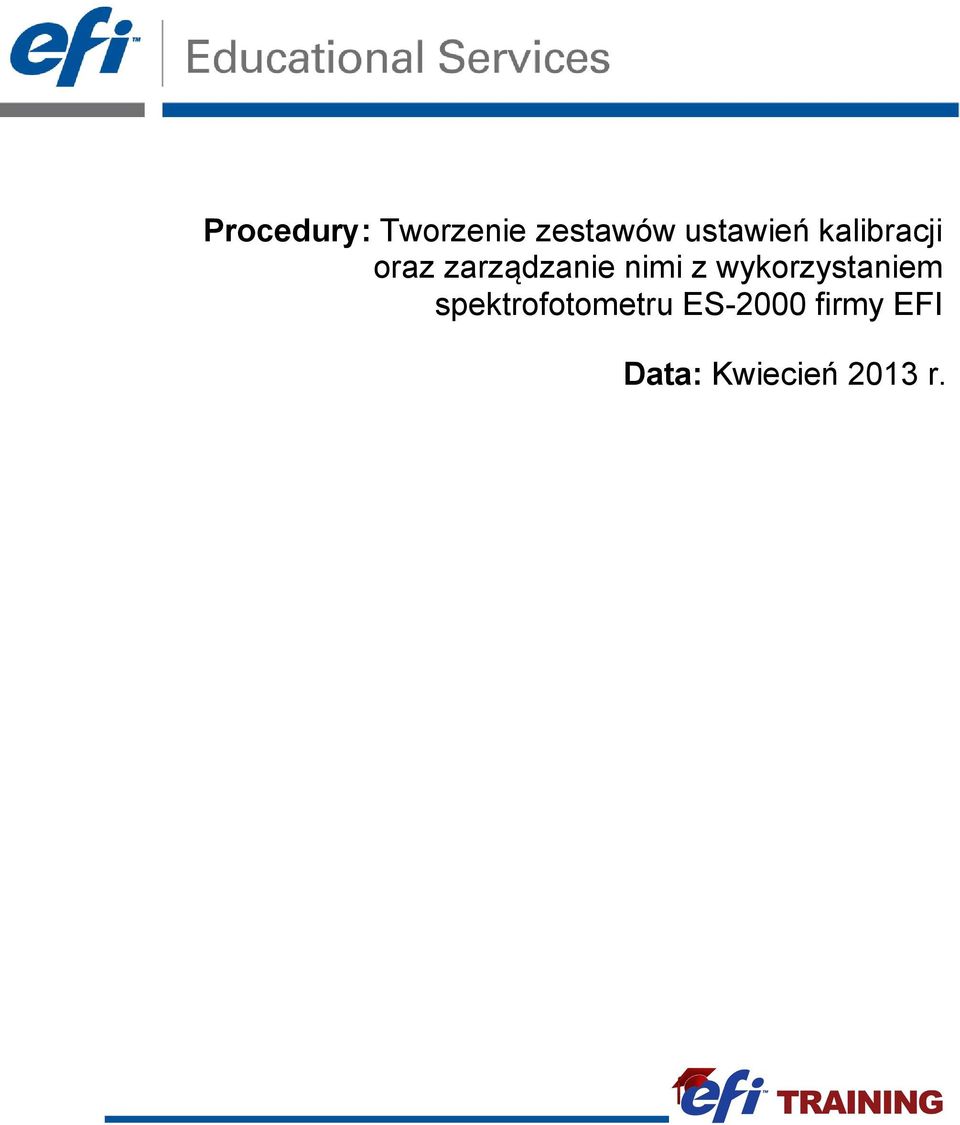 efi™ Educational Services

Procedury: Tworzenie zestawów ustawień kalibracji oraz zarządzanie nimi z wykorzystaniem spektrofotometru ES-2000 firmy EFI

Data: Kwiecień 2013 r.

efi™ TRAINING